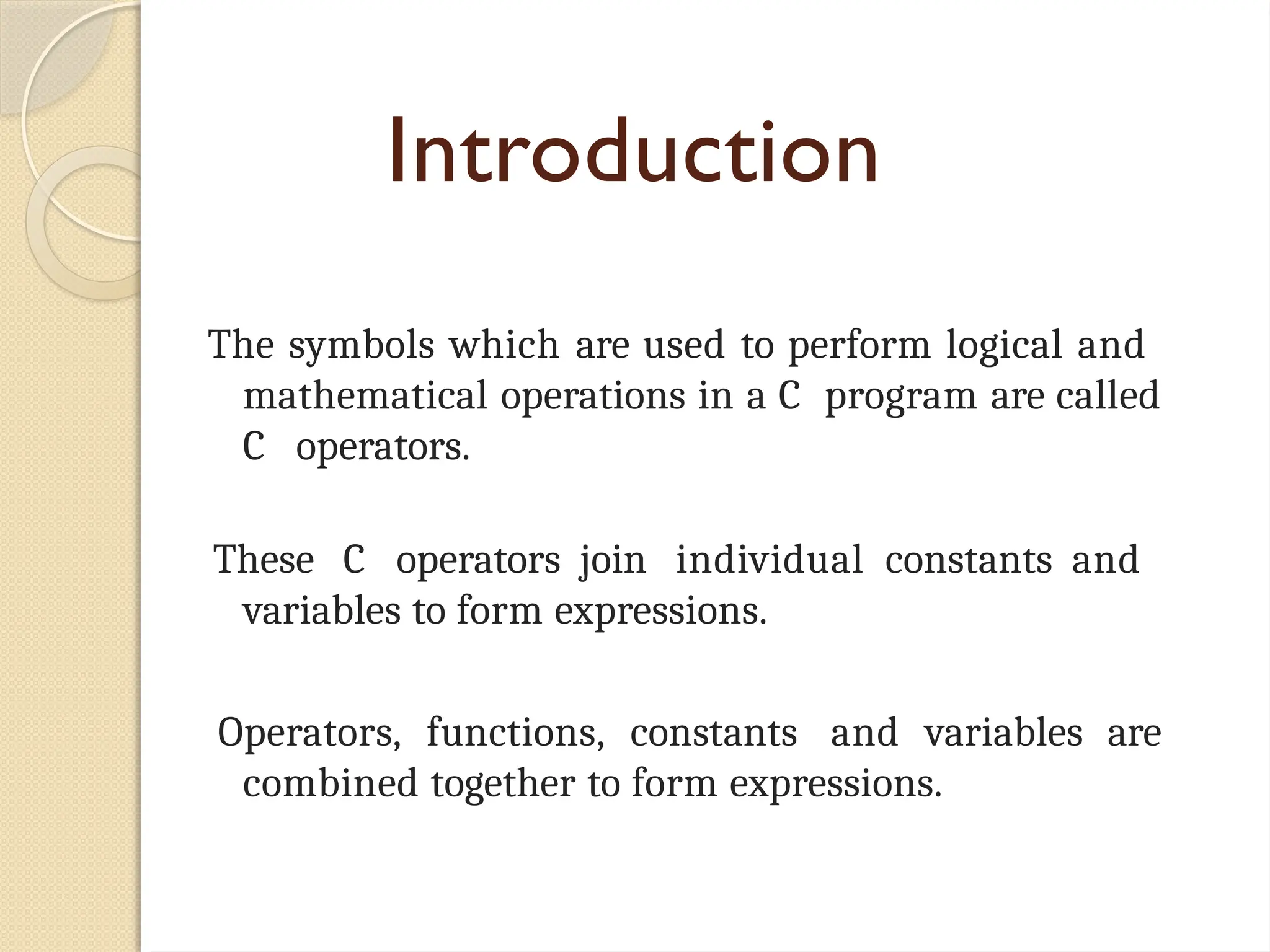 Introduction

The symbols which are used to perform logical and mathematical operations in a C program are called C operators.

These C operators join individual constants and variables to form expressions.

Operators, functions, constants and variables are combined together to form expressions.